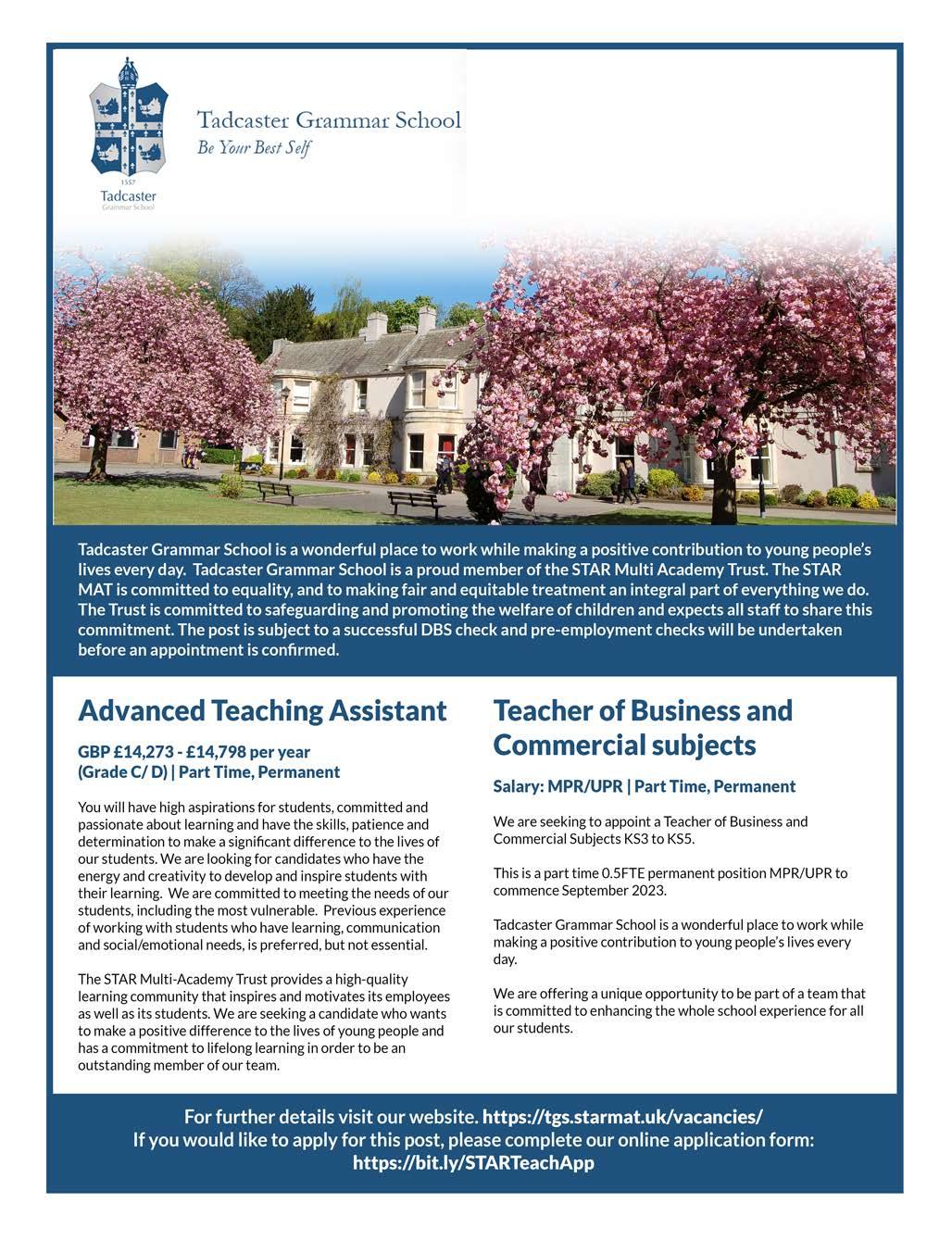 1557
Tadcaster
Grammar School

Tadcaster Grammar School
Be Your Best Self

Tadcaster Grammar School is a wonderful place to work while making a positive contribution to young people's lives every day. Tadcaster Grammar School is a proud member of the STAR Multi Academy Trust. The STAR MAT is committed to equality, and to making fair and equitable treatment an integral part of everything we do. The Trust is committed to safeguarding and promoting the welfare of children and expects all staff to share this commitment. The post is subject to a successful DBS check and pre-employment checks will be undertaken before an appointment is confirmed.

Advanced Teaching Assistant

GBP £14,273 - £14,798 per year
(Grade C/ D) | Part Time, Permanent

You will have high aspirations for students, committed and passionate about learning and have the skills, patience and determination to make a significant difference to the lives of our students. We are looking for candidates who have the energy and creativity to develop and inspire students with their learning. We are committed to meeting the needs of our students, including the most vulnerable. Previous experience of working with students who have learning, communication and social/emotional needs, is preferred, but not essential.

The STAR Multi-Academy Trust provides a high-quality learning community that inspires and motivates its employees as well as its students. We are seeking a candidate who wants to make a positive difference to the lives of young people and has a commitment to lifelong learning in order to be an outstanding member of our team.

Teacher of Business and Commercial subjects

Salary: MPR/UPR | Part Time, Permanent

We are seeking to appoint a Teacher of Business and Commercial Subjects KS3 to KS5.

This is a part time 0.5FTE permanent position MPR/UPR to commence September 2023.

Tadcaster Grammar School is a wonderful place to work while making a positive contribution to young people's lives every day.

We are offering a unique opportunity to be part of a team that is committed to enhancing the whole school experience for all our students.

For further details visit our website. https://tgs.starmat.uk/vacancies/
If you would like to apply for this post, please complete our online application form:
https://bit.ly/STARTeachApp